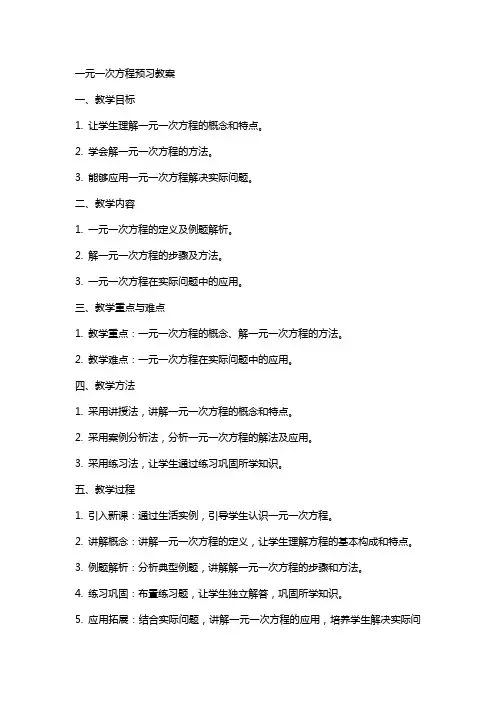 一元一次方程预习教案

一、教学目标

1. 让学生理解一元一次方程的概念和特点。

2. 学会解一元一次方程的方法。

3. 能够应用一元一次方程解决实际问题。

二、教学内容

1. 一元一次方程的定义及例题解析。

2. 解一元一次方程的步骤及方法。

3. 一元一次方程在实际问题中的应用。

三、教学重点与难点

1. 教学重点：一元一次方程的概念、解一元一次方程的方法。

2. 教学难点：一元一次方程在实际问题中的应用。

四、教学方法

1. 采用讲授法，讲解一元一次方程的概念和特点。

2. 采用案例分析法，分析一元一次方程的解法及应用。

3. 采用练习法，让学生通过练习巩固所学知识。

五、教学过程

1. 引入新课：通过生活实例，引导学生认识一元一次方程。

2. 讲解概念：讲解一元一次方程的定义，让学生理解方程的基本构成和特点。

3. 例题解析：分析典型例题，讲解解一元一次方程的步骤和方法。

4. 练习巩固：布置练习题，让学生独立解答，巩固所学知识。

5. 应用拓展：结合实际问题，讲解一元一次方程的应用，培养学生解决实际问